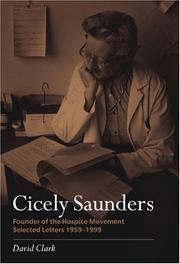 Cicely Saunders

Founder of the Hospice Movement
Selected Letters 1959–1999

David Clark